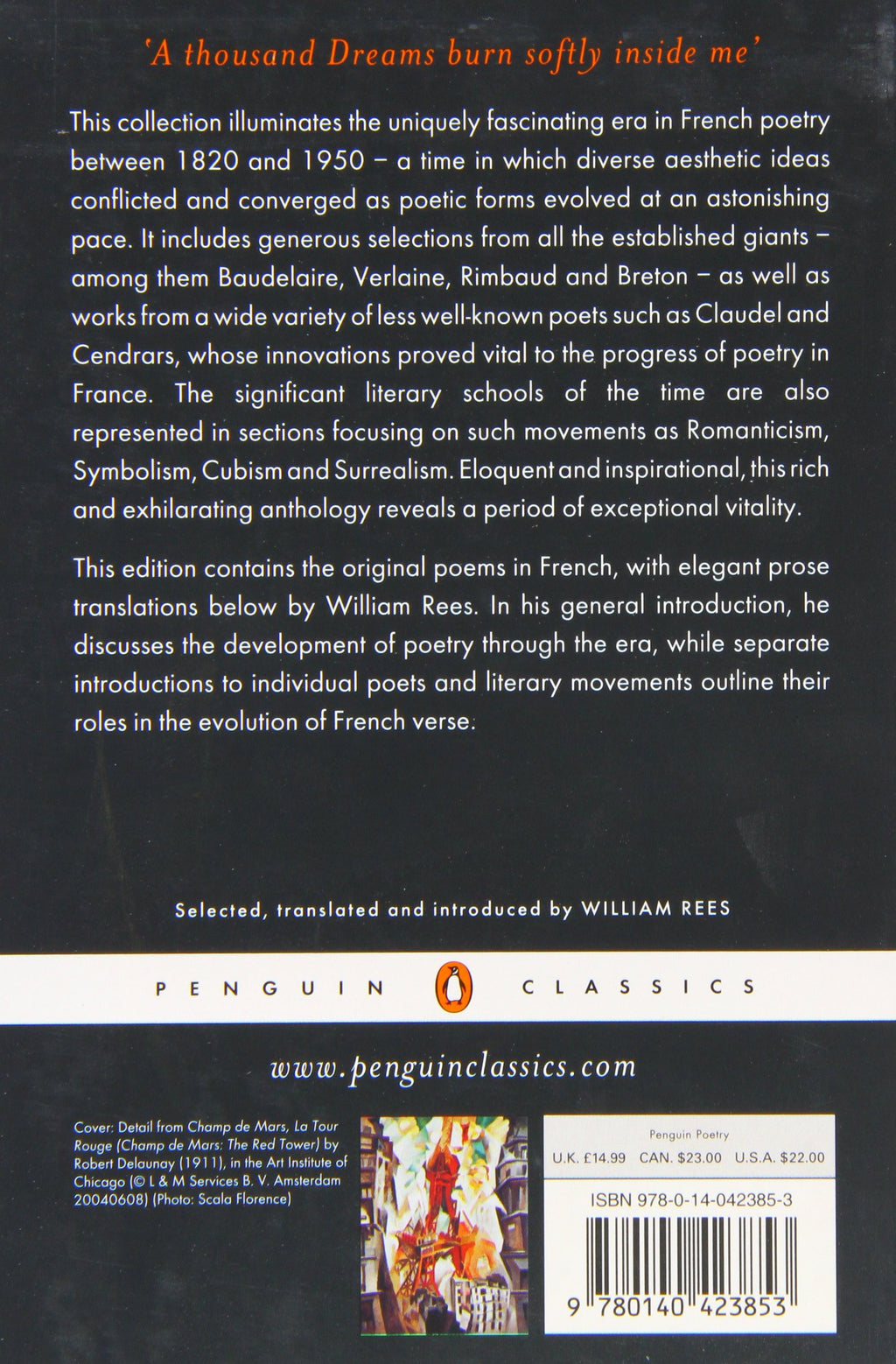 'A thousand Dreams burn softly inside me'

This collection illuminates the uniquely fascinating era in French poetry between 1820 and 1950 – a time in which diverse aesthetic ideas conflicted and converged as poetic forms evolved at an astonishing pace. It includes generous selections from all the established giants – among them Baudelaire, Verlaine, Rimbaud and Breton – as well as works from a wide variety of less well-known poets such as Claudel and Cendrars, whose innovations proved vital to the progress of poetry in France. The significant literary schools of the time are also represented in sections focusing on such movements as Romanticism, Symbolism, Cubism and Surrealism. Eloquent and inspirational, this rich and exhilarating anthology reveals a period of exceptional vitality.

This edition contains the original poems in French, with elegant prose translations below by William Rees. In his general introduction, he discusses the development of poetry through the era, while separate introductions to individual poets and literary movements outline their roles in the evolution of French verse.

Selected, translated and introduced by WILLIAM REES

PENGUIN CLASSICS

www.penguinclassics.com

Cover: Detail from Champ de Mars, La Tour Rouge (Champ de Mars: The Red Tower) by Robert Delaunay (1911), in the Art Institute of Chicago (© L & M Services B. V. Amsterdam 20040608) (Photo: Scala Florence)

Penguin Poetry
U.K. £14.99 CAN. $23.00 U.S.A. $22.00

ISBN 978-0-14-042385-3

9 780140 423853